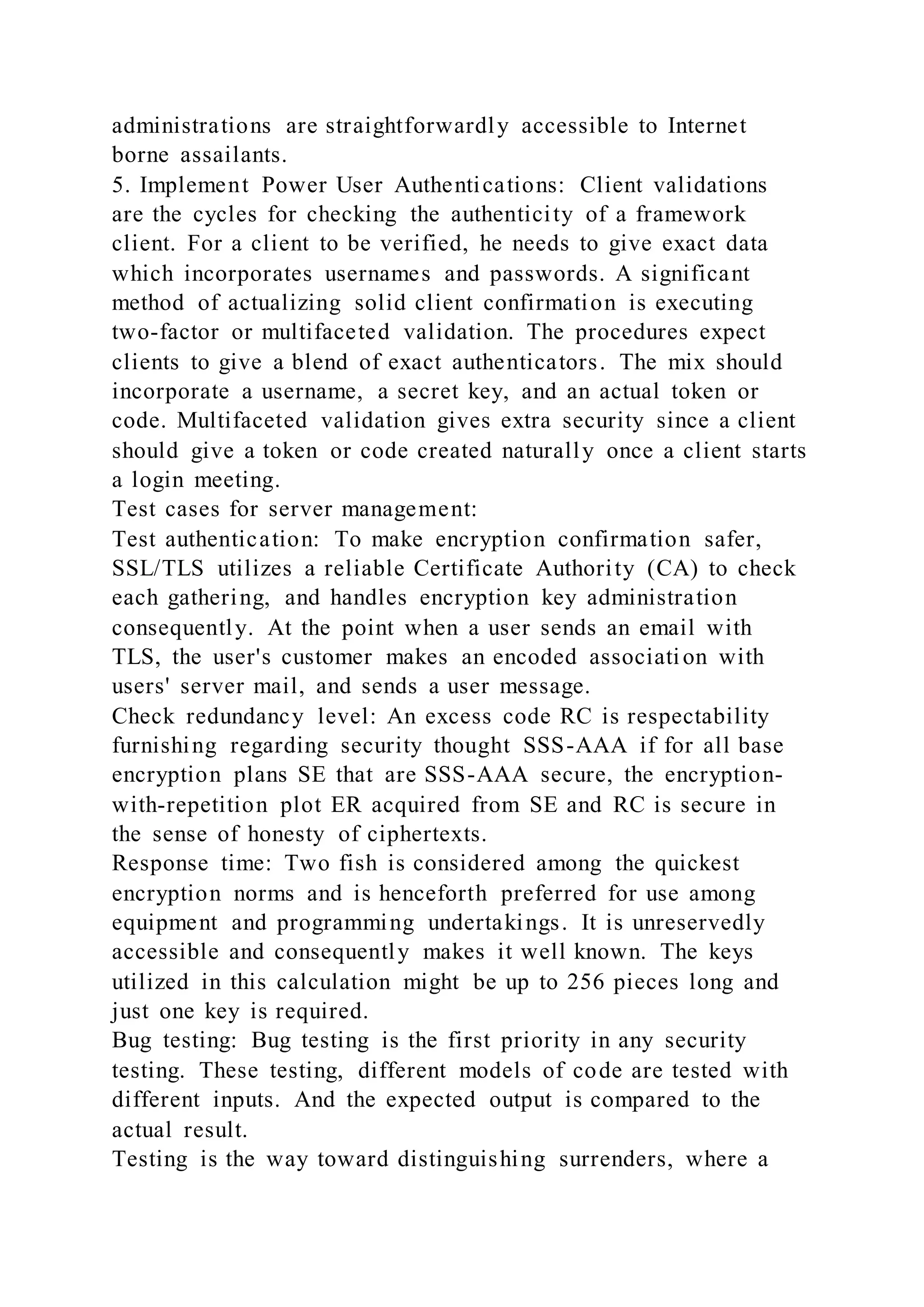 administrations are straightforwardly accessible to Internet borne assailants.

5. Implement Power User Authentications: Client validations are the cycles for checking the authenticity of a framework client. For a client to be verified, he needs to give exact data which incorporates usernames and passwords. A significant method of actualizing solid client confirmation is executing two-factor or multifaceted validation. The procedures expect clients to give a blend of exact authenticators. The mix should incorporate a username, a secret key, and an actual token or code. Multifaceted validation gives extra security since a client should give a token or code created naturally once a client starts a login meeting.

Test cases for server management:

Test authentication: To make encryption confirmation safer, SSL/TLS utilizes a reliable Certificate Authority (CA) to check each gathering, and handles encryption key administration consequently. At the point when a user sends an email with TLS, the user's customer makes an encoded association with users' server mail, and sends a user message.

Check redundancy level: An excess code RC is respectability furnishing regarding security thought SSS-AAA if for all base encryption plans SE that are SSS-AAA secure, the encryption-with-repetition plot ER acquired from SE and RC is secure in the sense of honesty of ciphertexts.

Response time: Two fish is considered among the quickest encryption norms and is henceforth preferred for use among equipment and programming undertakings. It is unreservedly accessible and consequently makes it well known. The keys utilized in this calculation might be up to 256 pieces long and just one key is required.

Bug testing: Bug testing is the first priority in any security testing. These testing, different models of code are tested with different inputs. And the expected output is compared to the actual result.

Testing is the way toward distinguishing surrenders, where a